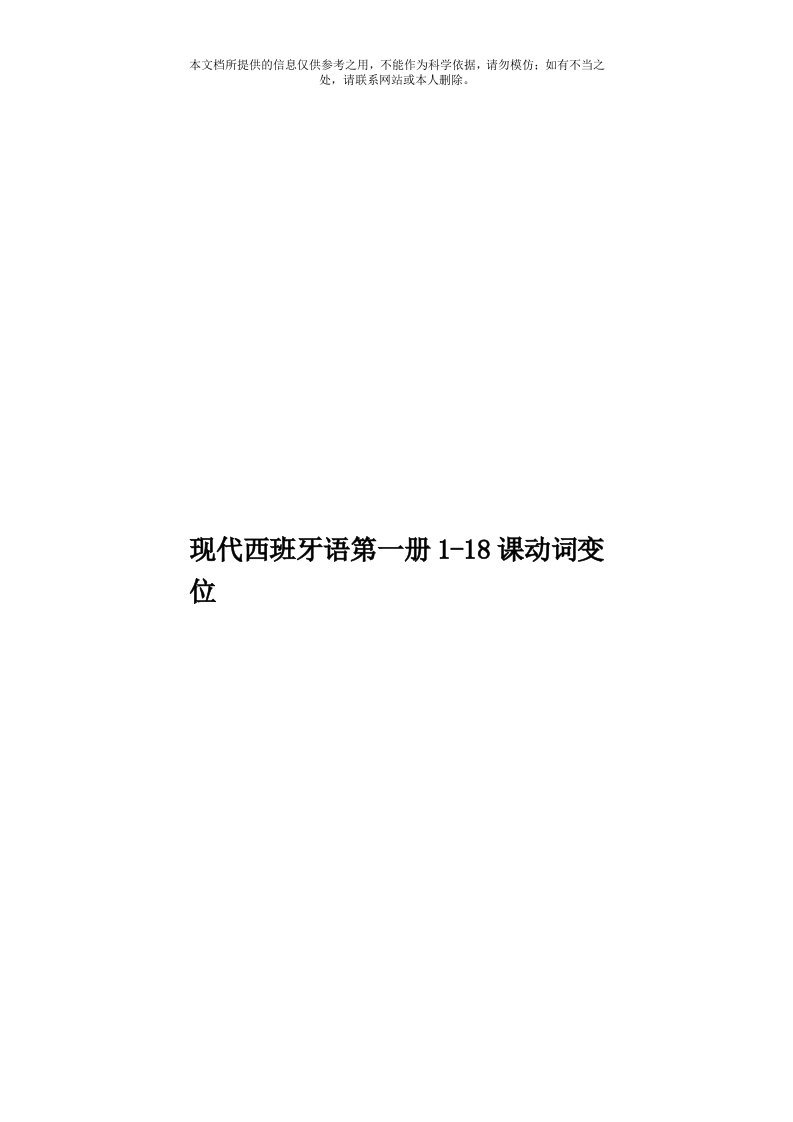 本文档所提供的信息仅供参考之用，不能作为科学依据，请勿模仿；如有不当之处，请联系网站或本人删除。

现代西班牙语第一册 1-18 课动词变位